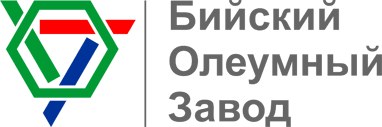 Бийский
Олеумный
Завод